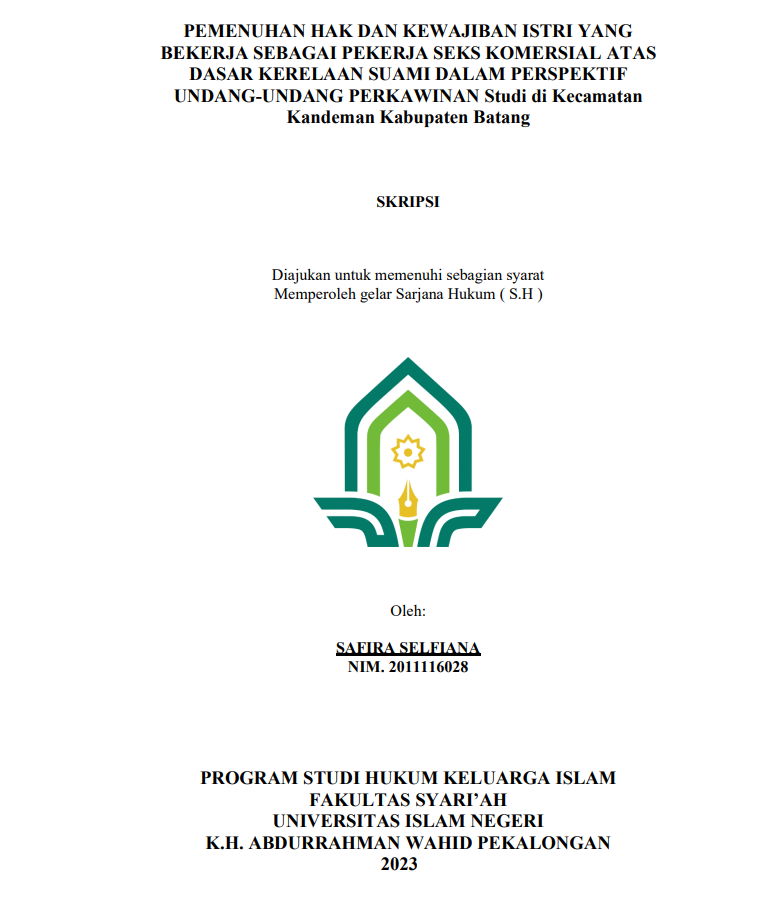 PEMENUHAN HAK DAN KEWAJIBAN ISTRI YANG BEKERJA SEBAGAI PEKERJA SEKS KOMERSIAL ATAS DASAR KERELAAN SUAMI DALAM PERSPEKTIF UNDANG-UNDANG PERKAWINAN Studi di Kecamatan Kandeman Kabupaten Batang

SKRIPSI

Diajukan untuk memenuhi sebagian syarat
Memperoleh gelar Sarjana Hukum ( S.H )

Oleh:

SAFIRA SELFIANA
NIM. 2011116028

PROGRAM STUDI HUKUM KELUARGA ISLAM
FAKULTAS SYARI'AH
UNIVERSITAS ISLAM NEGERI
K.H. ABDURRAHMAN WAHID PEKALONGAN
2023